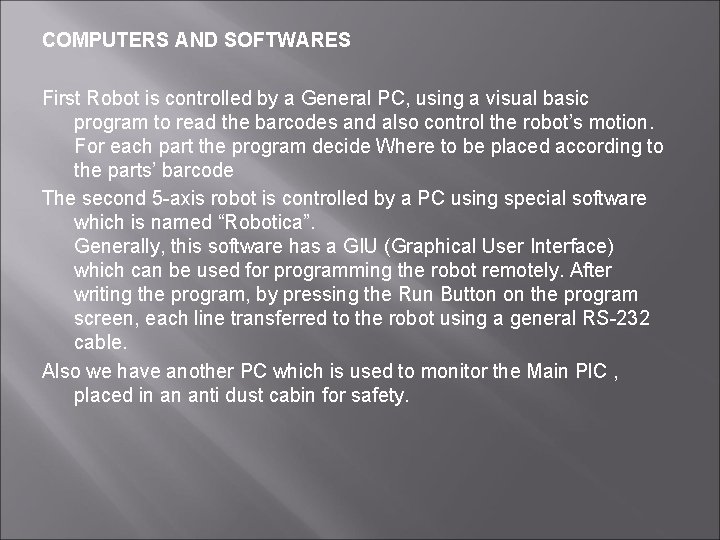 COMPUTERS AND SOFTWARES

First Robot is controlled by a General PC, using a visual basic program to read the barcodes and also control the robot's motion. For each part the program decide Where to be placed according to the parts' barcode

The second 5-axis robot is controlled by a PC using special software which is named "Robotica".
Generally, this software has a GIU (Graphical User Interface) which can be used for programming the robot remotely. After writing the program, by pressing the Run Button on the program screen, each line transferred to the robot using a general RS-232 cable.

Also we have another PC which is used to monitor the Main PIC , placed in an anti dust cabin for safety.